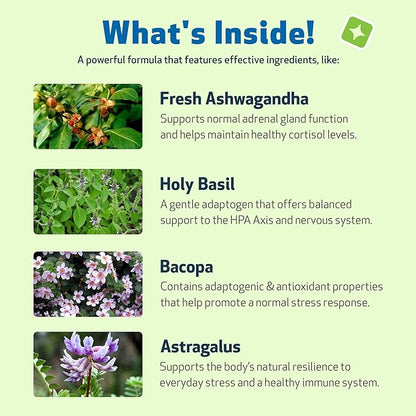 What's Inside!

A powerful formula that features effective ingredients, like:

Fresh Ashwagandha

Supports normal adrenal gland function and helps maintain healthy cortisol levels.

Holy Basil

A gentle adaptogen that offers balanced support to the HPA Axis and nervous system.

Bacopa

Contains adaptogenic & antioxidant properties that help promote a normal stress response.

Astragalus

Supports the body's natural resilience to everyday stress and a healthy immune system.